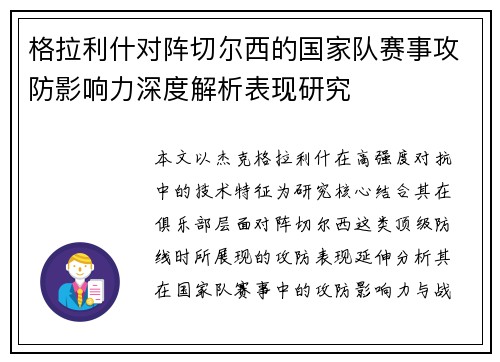 格拉利什对阵切尔西的国家队赛事攻防影响力深度解析表现研究

本文以杰克格拉利什在高强度对抗中的技术特征为研究核心结合其在俱乐部层面对阵切尔西这类顶级防线时所展现的攻防表现延伸分析其在国家队赛事中的攻防影响力与战